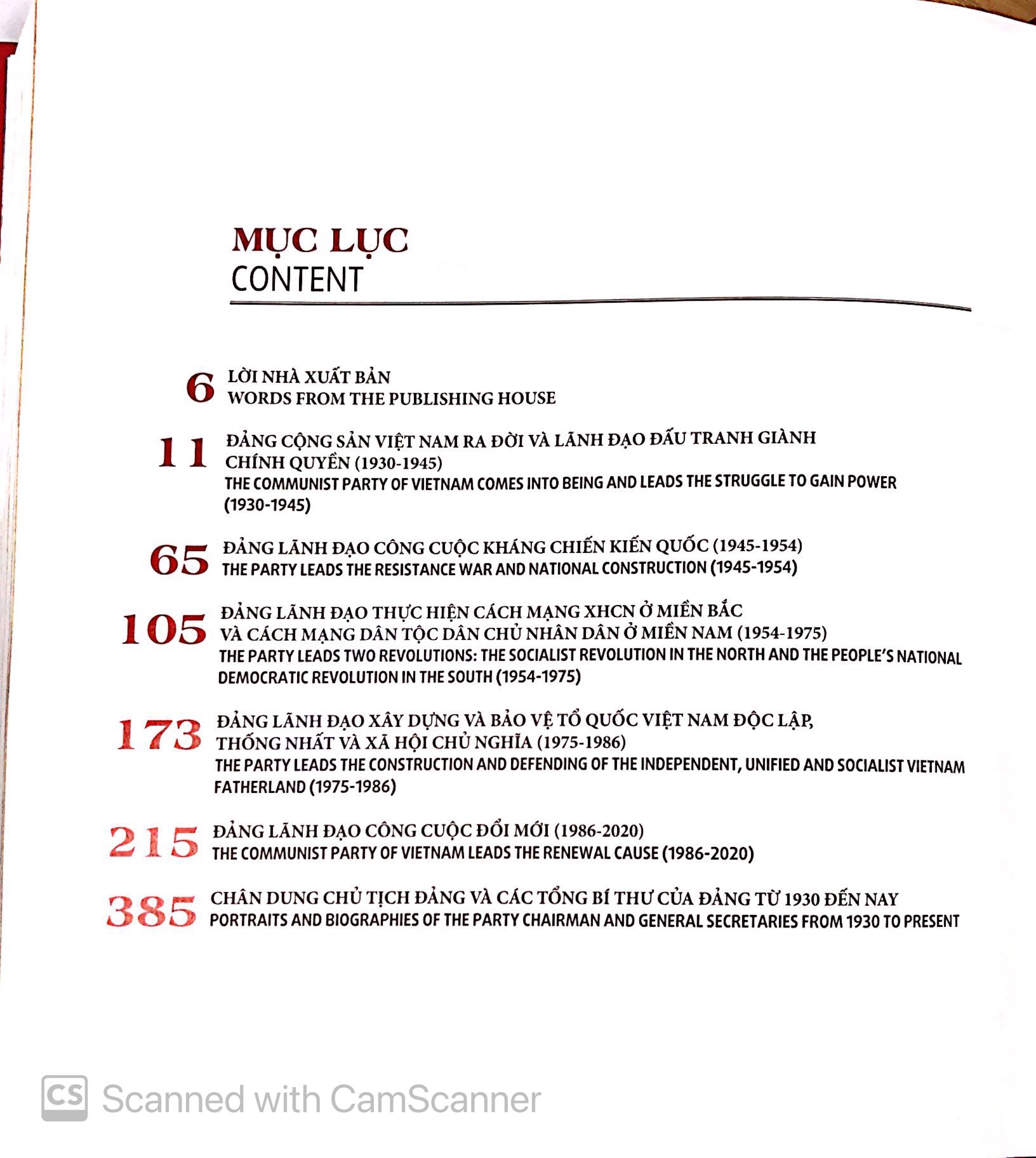 MỤC LỤC
CONTENT

6 LỜI NHÀ XUẤT BẢN
WORDS FROM THE PUBLISHING HOUSE

11 ĐẢNG CỘNG SẢN VIỆT NAM RA ĐỜI VÀ LÃNH ĐẠO ĐẤU TRANH GIÀNH CHÍNH QUYỀN (1930-1945)
THE COMMUNIST PARTY OF VIETNAM COMES INTO BEING AND LEADS THE STRUGGLE TO GAIN POWER (1930-1945)

65 ĐẢNG LÃNH ĐẠO CÔNG CUỘC KHÁNG CHIẾN KIẾN QUỐC (1945-1954)
THE PARTY LEADS THE RESISTANCE WAR AND NATIONAL CONSTRUCTION (1945-1954)

105 ĐẢNG LÃNH ĐẠO THỰC HIỆN CÁCH MẠNG XHCN Ở MIỀN BẮC VÀ CÁCH MẠNG DÂN TỘC DÂN CHỦ NHÂN DÂN Ở MIỀN NAM (1954-1975)
THE PARTY LEADS TWO REVOLUTIONS: THE SOCIALIST REVOLUTION IN THE NORTH AND THE PEOPLE'S NATIONAL DEMOCRATIC REVOLUTION IN THE SOUTH (1954-1975)

173 ĐẢNG LÃNH ĐẠO XÂY DỰNG VÀ BẢO VỆ TỔ QUỐC VIỆT NAM ĐỘC LẬP, THỐNG NHẤT VÀ XÃ HỘI CHỦ NGHĨA (1975-1986)
THE PARTY LEADS THE CONSTRUCTION AND DEFENDING OF THE INDEPENDENT, UNIFIED AND SOCIALIST VIETNAM FATHERLAND (1975-1986)

215 ĐẢNG LÃNH ĐẠO CÔNG CUỘC ĐỔI MỚI (1986-2020)
THE COMMUNIST PARTY OF VIETNAM LEADS THE RENEWAL CAUSE (1986-2020)

385 CHÂN DUNG CHỦ TỊCH ĐẢNG VÀ CÁC TỔNG BÍ THƯ CỦA ĐẢNG TỪ 1930 ĐẾN NAY
PORTRAITS AND BIOGRAPHIES OF THE PARTY CHAIRMAN AND GENERAL SECRETARIES FROM 1930 TO PRESENT

CS Scanned with CamScanner